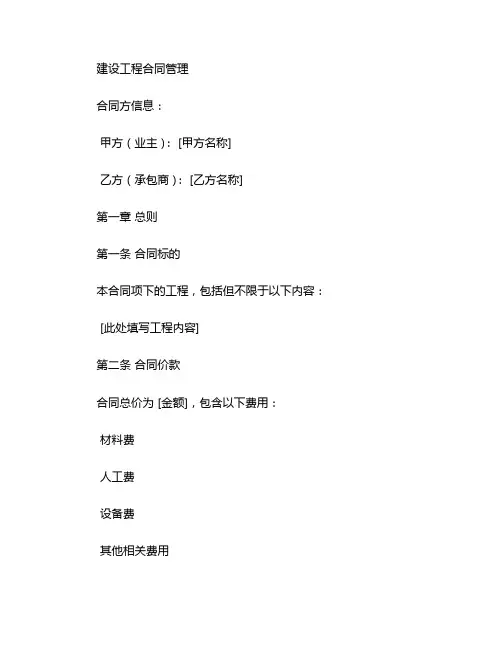 建设工程合同管理

合同方信息：

甲方（业主）：[甲方名称]

乙方（承包商）：[乙方名称]

第一章 总则

第一条 合同标的

本合同项下的工程，包括但不限于以下内容：

[此处填写工程内容]

第二条 合同价款

合同总价为 [金额]，包含以下费用：

材料费

人工费

设备费

其他相关费用